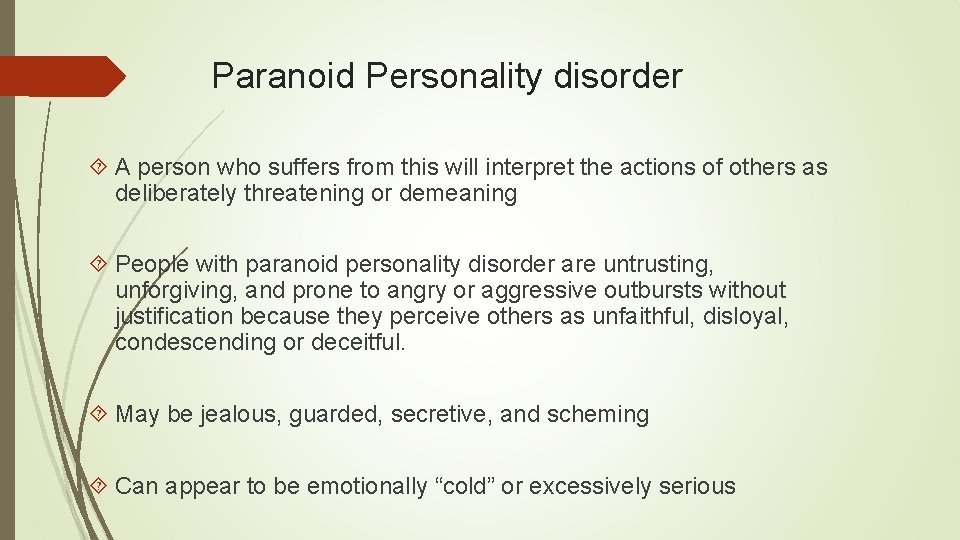 Paranoid Personality disorder

A person who suffers from this will interpret the actions of others as deliberately threatening or demeaning

People with paranoid personality disorder are untrusting, unforgiving, and prone to angry or aggressive outbursts without justification because they perceive others as unfaithful, disloyal, condescending or deceitful.

May be jealous, guarded, secretive, and scheming

Can appear to be emotionally “cold” or excessively serious